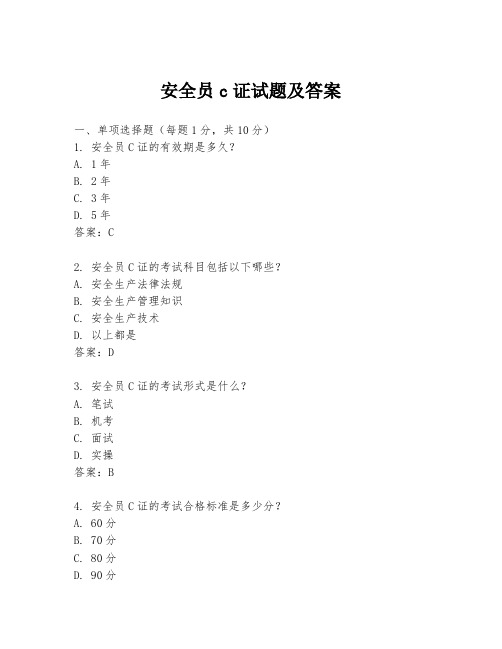 安全员 c 证试题及答案

一、单项选择题（每题 1 分，共 10 分）
1. 安全员 C 证的有效期是多久？
A. 1 年
B. 2 年
C. 3 年
D. 5 年
答案：C

2. 安全员 C 证的考试科目包括以下哪些？
A. 安全生产法律法规
B. 安全生产管理知识
C. 安全生产技术
D. 以上都是
答案：D

3. 安全员 C 证的考试形式是什么？
A. 笔试
B. 机考
C. 面试
D. 实操
答案：B

4. 安全员 C 证的考试合格标准是多少分？
A. 60 分
B. 70 分
C. 80 分
D. 90 分